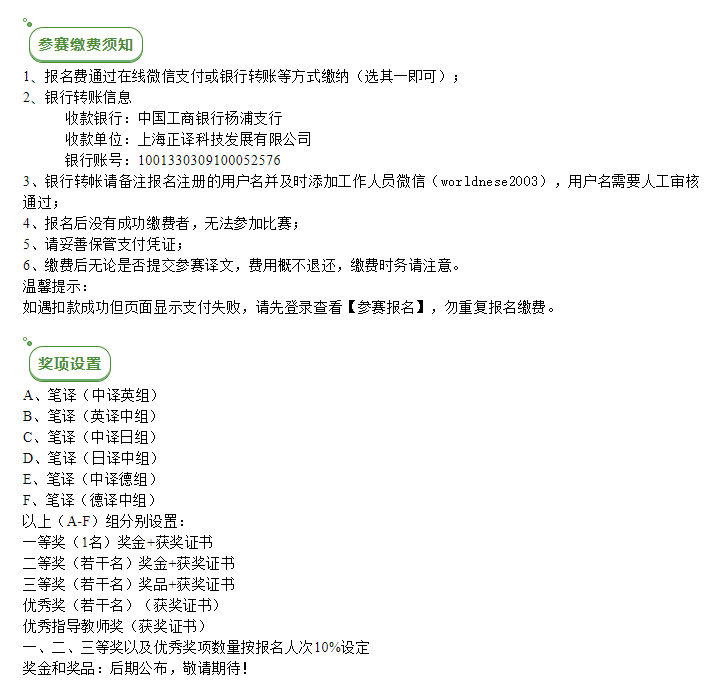 参赛缴费须知

1、报名费通过在线微信支付或银行转账等方式缴纳（选其一即可）；
2、银行转账信息
收款银行：中国工商银行杨浦支行
收款单位：上海正译科技发展有限公司
银行账号：1001330309100052576
3、银行转帐请备注报名注册的用户名并及时添加工作人员微信（worldnese2003），用户名需要人工审核通过；
4、报名后没有成功缴费者，无法参加比赛；
5、请妥善保管支付凭证；
6、缴费后无论是否提交参赛译文，费用概不退还，缴费时务请注意。
温馨提示：
如遇扣款成功但页面显示支付失败，请先登录查看【参赛报名】，勿重复报名缴费。

奖项设置

A、笔译（中译英组）
B、笔译（英译中组）
C、笔译（中译日组）
D、笔译（日译中组）
E、笔译（中译德组）
F、笔译（德译中组）
以上（A-F）组分别设置：
一等奖（1名）奖金+获奖证书
二等奖（若干名）奖金+获奖证书
三等奖（若干名）奖品+获奖证书
优秀奖（若干名）（获奖证书）
优秀指导教师奖（获奖证书）
一、二、三等奖以及优秀奖项数量按报名人次10%设定
奖金和奖品：后期公布，敬请期待！